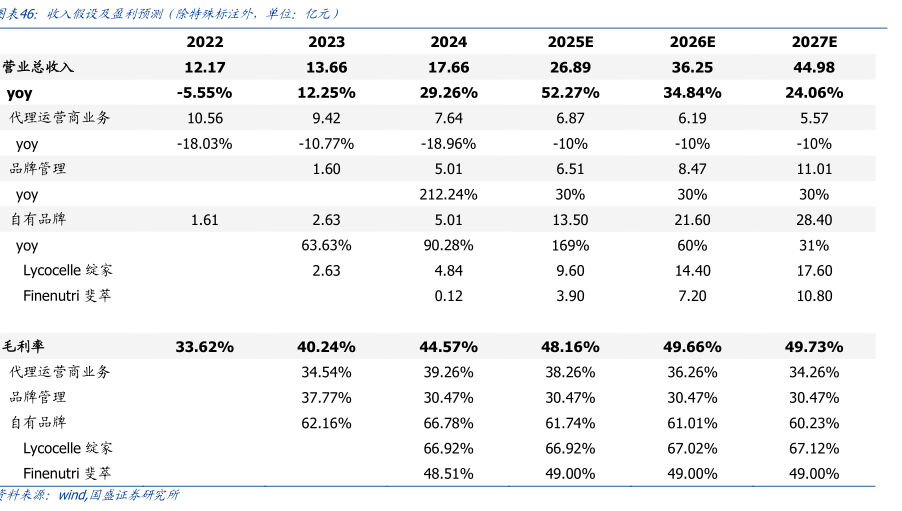 图表46：收入假设及盈利预测（除特殊标注外，单位：亿元）

| | 2022 | 2023 | 2024 | 2025E | 2026E | 2027E |
|---|---|---|---|---|---|---|
| 营业总收入 | 12.17 | 13.66 | 17.66 | 26.89 | 36.25 | 44.98 |
| yoy | -5.55% | 12.25% | 29.26% | 52.27% | 34.84% | 24.06% |
| 代理运营商业务 | 10.56 | 9.42 | 7.64 | 6.87 | 6.19 | 5.57 |
| yoy | -18.03% | -10.77% | -18.96% | -10% | -10% | -10% |
| 品牌管理 | | 1.60 | 5.01 | 6.51 | 8.47 | 11.01 |
| yoy | | | 212.24% | 30% | 30% | 30% |
| 自有品牌 | 1.61 | 2.63 | 5.01 | 13.50 | 21.60 | 28.40 |
| yoy | | 63.63% | 90.28% | 169% | 60% | 31% |
| Lycocelle 绽家 | | 2.63 | 4.84 | 9.60 | 14.40 | 17.60 |
| Finenutri 斐萃 | | | 0.12 | 3.90 | 7.20 | 10.80 |
| | | | | | | |
| 毛利率 | 33.62% | 40.24% | 44.57% | 48.16% | 49.66% | 49.73% |
| 代理运营商业务 | | 34.54% | 39.26% | 38.26% | 36.26% | 34.26% |
| 品牌管理 | | 37.77% | 30.47% | 30.47% | 30.47% | 30.47% |
| 自有品牌 | | 62.16% | 66.78% | 61.74% | 61.01% | 60.23% |
| Lycocelle 绽家 | | | 66.92% | 66.92% | 67.02% | 67.12% |
| Finenutri 斐萃 | | | 48.51% | 49.00% | 49.00% | 49.00% |

资料来源：wind,国盛证券研究所